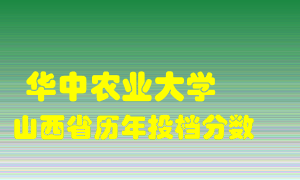 华中农业大学
山西省历年投档分数